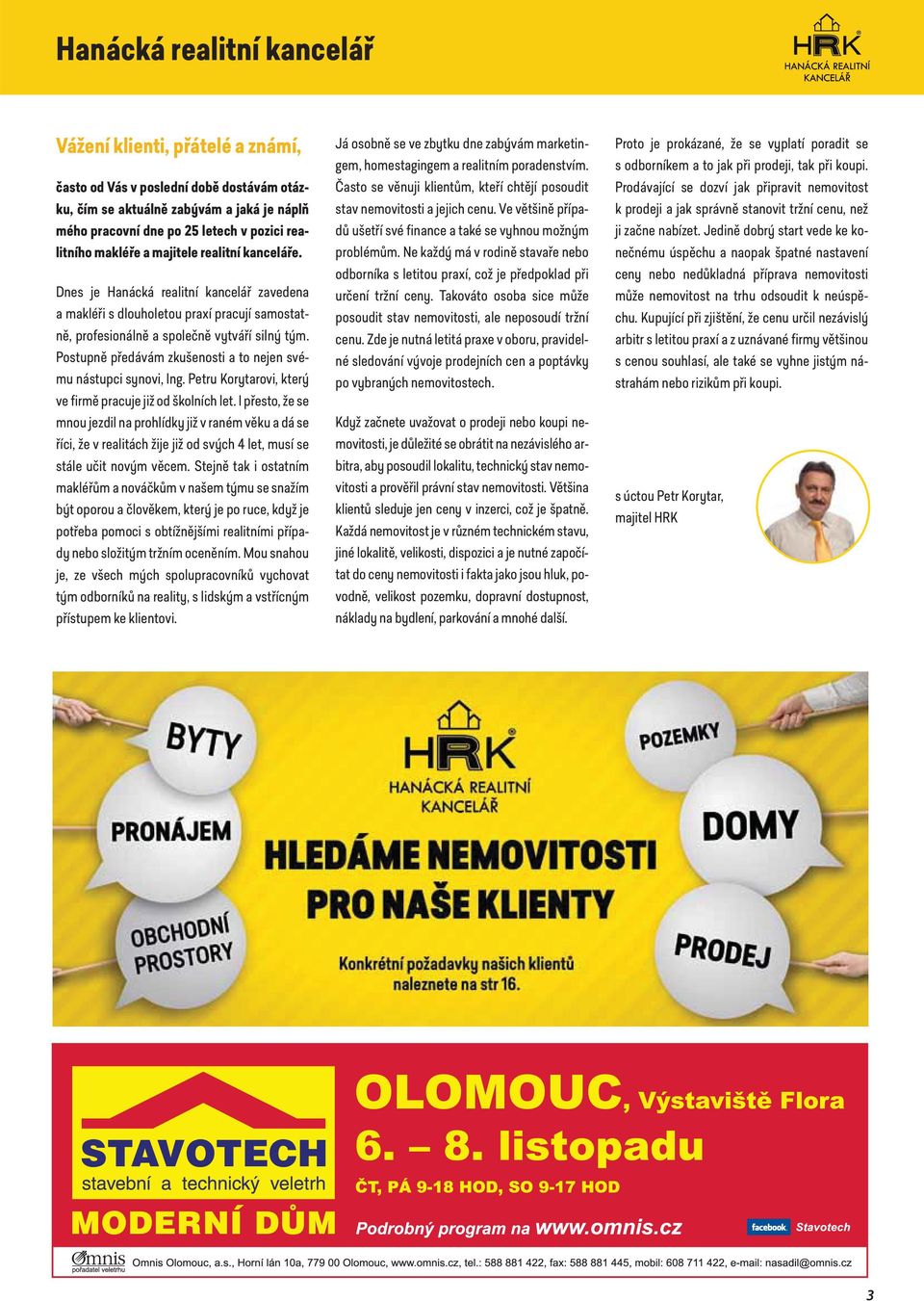 Hanácká realitní kancelář

HRK HANÁCKÁ REALITNÍ KANCELÁŘ

Vážení klienti, přátelé a známí,

často od Vás v poslední době dostávám otázku, čím se aktuálně zabývám a jaká je náplň mého pracovní dne po 25 letech v pozici realitního makléře a majitele realitní kanceláře.

Dnes je Hanácká realitní kancelář zavedena a makléři s dlouholetou praxí pracují samostatně, profesionálně a společně vytváří silný tým. Postupně předávám zkušenosti a to nejen svému nástupci synovi, Ing. Petru Korytarovi, který ve firmě pracuje již od školních let. I přesto, že se mnou jezdil na prohlídky již v raném věku a dá se říci, že v realitách žije již od svých 4 let, musí se stále učit novým věcem. Stejně tak i ostatním makléřům a nováčkům v našem týmu se snažím být oporou a člověkem, který je po ruce, když je potřeba pomoci s obtížnějšími realitními případy nebo složitým tržním oceněním. Mou snahou je, ze všech mých spolupracovníků vychovat tým odborníků na reality, s lidským a vstřícným přístupem ke klientovi.

Já osobně se ve zbytku dne zabývám marketingem, homestagingem a realitním poradenstvím. Často se věnuji klientům, kteří chtějí posoudit stav nemovitosti a jejich cenu. Ve většině případů ušetří své finance a také se vyhnou možným problémům. Ne každý má v rodině stavaře nebo odborníka s letitou praxí, což je předpoklad při určení tržní ceny. Takováto osoba sice může posoudit stav nemovitosti, ale neposoudí tržní cenu. Zde je nutná letitá praxe v oboru, pravidelné sledování vývoje prodejních cen a poptávky po vybraných nemovitostech.

Když začnete uvažovat o prodeji nebo koupi nemovitosti, je důležité se obrátit na nezávislého arbitra, aby posoudil lokalitu, technický stav nemovitosti a prověřil právní stav nemovitosti. Většina klientů sleduje jen ceny v inzerci, což je špatně. Každá nemovitost je v různém technickém stavu, jiné lokalitě, velikosti, dispozici a je nutné započítat do ceny nemovitosti i fakta jako jsou hluk, povodně, velikost pozemku, dopravní dostupnost, náklady na bydlení, parkování a mnohé další.

Proto je prokázané, že se vyplatí poradit se s odborníkem a to jak při prodeji, tak při koupi. Prodávající se dozví jak připravit nemovitost k prodeji a jak správně stanovit tržní cenu, než ji začne nabízet. Jedině dobrý start vede ke konečnému úspěchu a naopak špatné nastavení ceny nebo nedůkladná příprava nemovitosti může nemovitost na trhu odsoudit k neúspěchu. Kupující při zjištění, že cenu určil nezávislý arbitr s letitou praxí a z uznávané firmy většinou s cenou souhlasí, ale také se vyhne jistým nástrahám nebo rizikům při koupi.

s úctou Petr Korytar,
majitel HRK

BYTY
PRONÁJEM
OBCHODNÍ PROSTORY
HRK HANÁCKÁ REALITNÍ KANCELÁŘ
HLEDÁME NEMOVITOSTI PRO NAŠE KLIENTY
Konkrétní požadavky našich klientů naleznete na str 16.
POZEMKY
DOMY
PRODEJ

STAVOTECH
stavební a technický veletrh
MODERNÍ DŮM
OLOMOUC, Výstaviště Flora
6. – 8. listopadu
ČT, PÁ 9-18 HOD, SO 9-17 HOD
Podrobný program na www.omnis.cz
facebook. Stavotech
Omnis pořadatel veletrhu
Omnis Olomouc, a.s., Horní lán 10a, 779 00 Olomouc, www.omnis.cz, tel.: 588 881 422, fax: 588 881 445, mobil: 608 711 422, e-mail: nasadil@omnis.cz

3